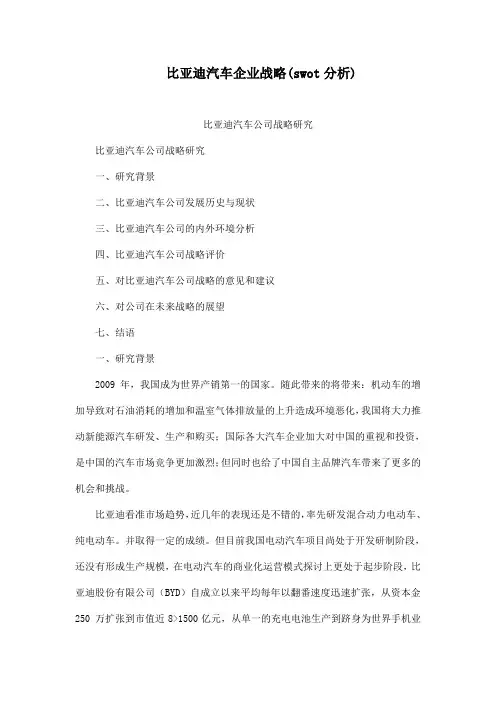 比亚迪汽车企业战略(swot 分析)

比亚迪汽车公司战略研究

比亚迪汽车公司战略研究

一、研究背景

二、比亚迪汽车公司发展历史与现状

三、比亚迪汽车公司的内外环境分析

四、比亚迪汽车公司战略评价

五、对比亚迪汽车公司战略的意见和建议

六、对公司在未来战略的展望

七、结语

一、研究背景

2009 年，我国成为世界产销第一的国家。随此带来的将带来：机动车的增加导致对石油消耗的增加和温室气体排放量的上升造成环境恶化，我国将大力推动新能源汽车研发、生产和购买；国际各大汽车企业加大对中国的重视和投资，是中国的汽车市场竞争更加激烈；但同时也给了中国自主品牌汽车带来了更多的机会和挑战。

比亚迪看准市场趋势，近几年的表现还是不错的，率先研发混合动力电动车、纯电动车。并取得一定的成绩。但目前我国电动汽车项目尚处于开发研制阶段，还没有形成生产规模，在电动汽车的商业化运营模式探讨上更处于起步阶段，比亚迪股份有限公司（BYD）自成立以来平均每年以翻番速度迅速扩张，从资本金 250 万扩张到市值近 8>1500 亿元，从单一的充电电池生产到跻身为世界手机业